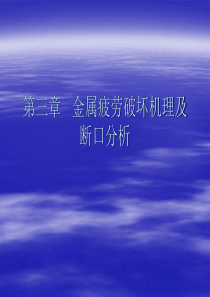 第三章　金属疲劳破坏机理及断口分析